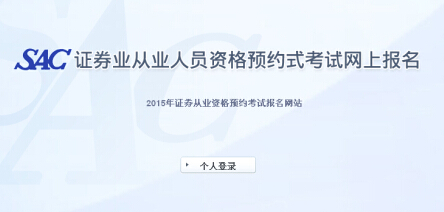 SAC 证券业从业人员资格预约式考试网上报名

2015年证券从业资格预约考试报名网站

个人登录